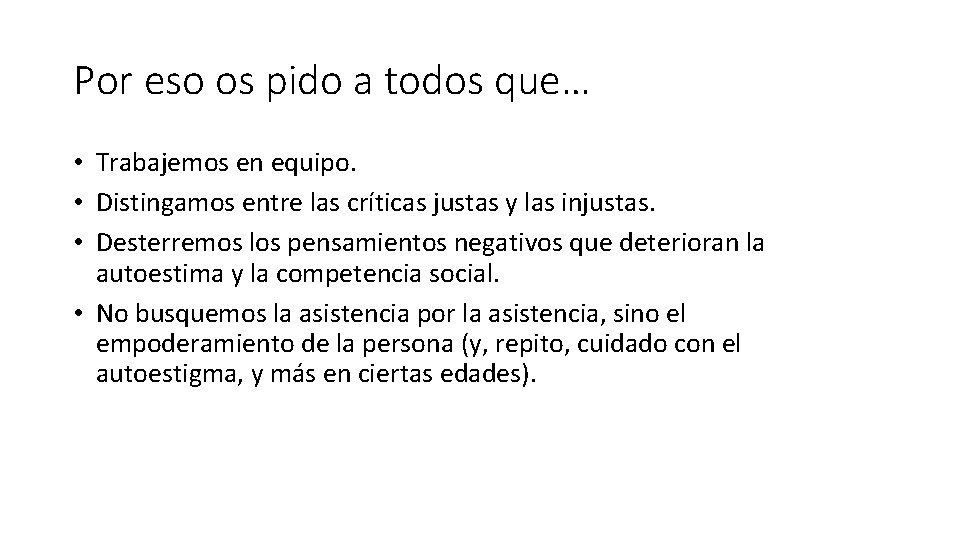 Por eso os pido a todos que…

• Trabajemos en equipo.
• Distingamos entre las críticas justas y las injustas.
• Desterremos los pensamientos negativos que deterioran la autoestima y la competencia social.
• No busquemos la asistencia por la asistencia, sino el empoderamiento de la persona (y, repito, cuidado con el autoestigma, y más en ciertas edades).